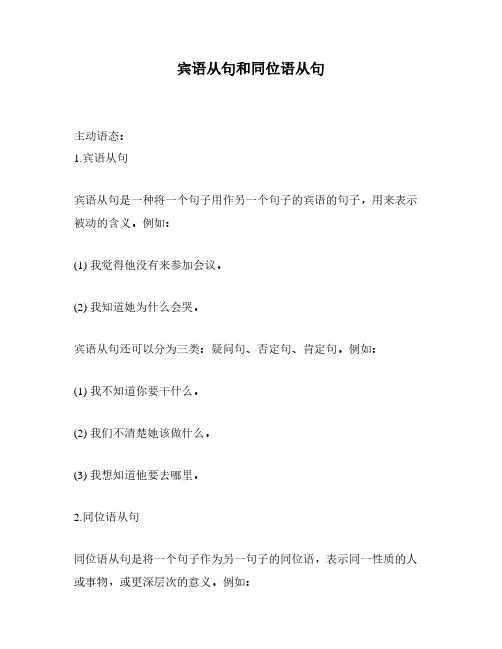 宾语从句和同位语从句

主动语态：
1.宾语从句

宾语从句是一种将一个句子用作另一个句子的宾语的句子，用来表示被动的含义。例如：

(1) 我觉得他没有来参加会议。

(2) 我知道她为什么会哭。

宾语从句还可以分为三类：疑问句、否定句、肯定句。例如：

(1) 我不知道你要干什么。

(2) 我们不清楚她该做什么。

(3) 我想知道他要去哪里。

2.同位语从句

同位语从句是将一个句子作为另一句子的同位语，表示同一性质的人或事物，或更深层次的意义。例如：